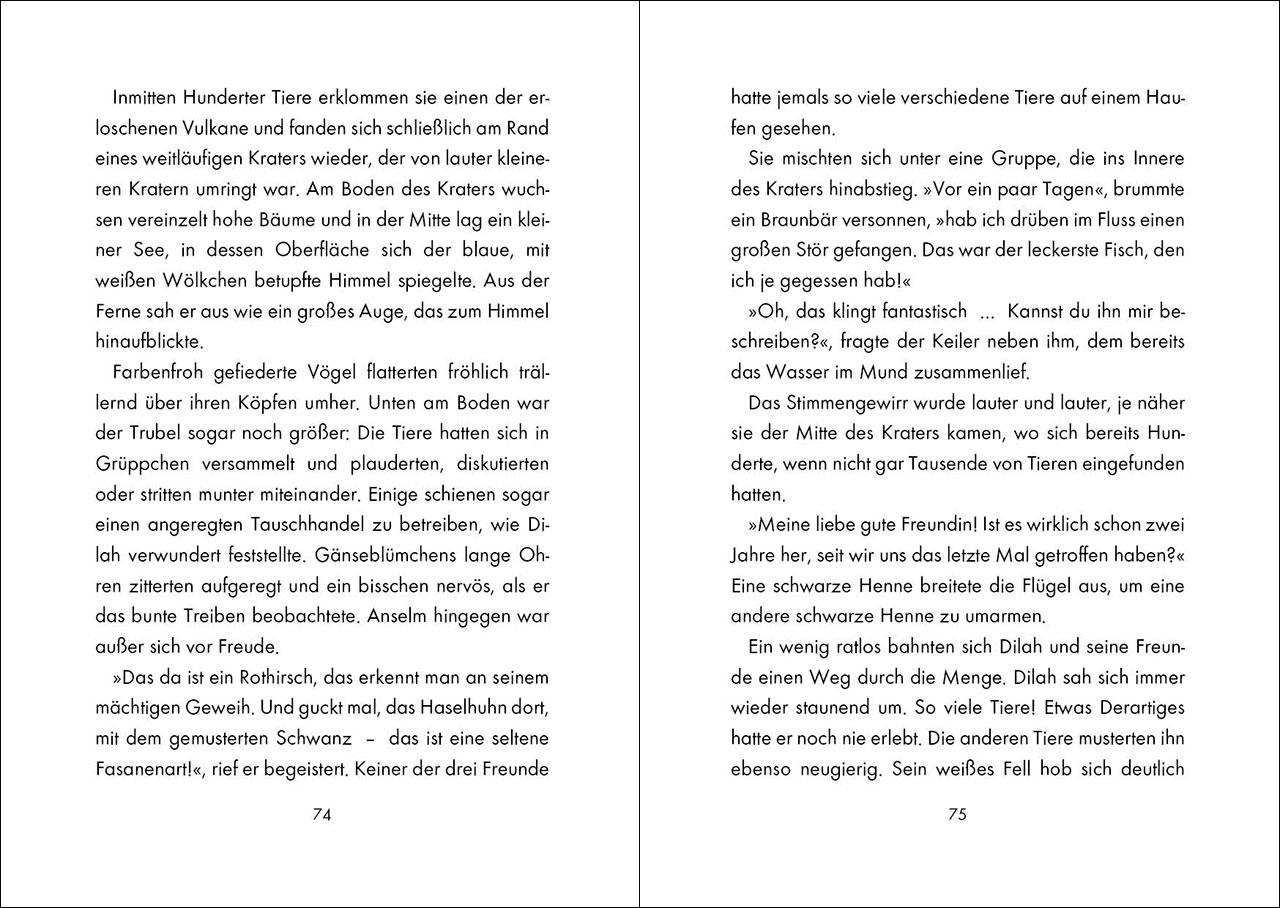 Inmitten Hunderter Tiere erklommen sie einen der erloschenen Vulkane und fanden sich schließlich am Rand eines weitläufigen Kraters wieder, der von lauter kleineren Kratern umringt war. Am Boden des Kraters wuchsen vereinzelt hohe Bäume und in der Mitte lag ein kleiner See, in dessen Oberfläche sich der blaue, mit weißen Wölkchen betupfte Himmel spiegelte. Aus der Ferne sah er aus wie ein großes Auge, das zum Himmel hinaufblickte.

Farbenfroh gefiederte Vögel flatterten fröhlich trällernd über ihren Köpfen umher. Unten am Boden war der Trubel sogar noch größer: Die Tiere hatten sich in Grüppchen versammelt und plauderten, diskutierten oder stritten munter miteinander. Einige schienen sogar einen angeregten Tauschhandel zu betreiben, wie Dilah verwundert feststellte. Gänseblümchens lange Ohren zitterten aufgeregt und ein bisschen nervös, als er das bunte Treiben beobachtete. Anselm hingegen war außer sich vor Freude.

»Das da ist ein Rothirsch, das erkennt man an seinem mächtigen Geweih. Und guckt mal, das Haselhuhn dort, mit dem gemusterten Schwanz – das ist eine seltene Fasanenart!«, rief er begeistert. Keiner der drei Freunde

74

hatte jemals so viele verschiedene Tiere auf einem Haufen gesehen.

Sie mischten sich unter eine Gruppe, die ins Innere des Kraters hinabstieg. »Vor ein paar Tagen«, brummte ein Braunbär versonnen, »hab ich drüben im Fluss einen großen Stör gefangen. Das war der leckerste Fisch, den ich je gegessen hab!«

»Oh, das klingt fantastisch ... Kannst du ihn mir beschreiben?«, fragte der Keiler neben ihm, dem bereits das Wasser im Mund zusammenlief.

Das Stimmengewirr wurde lauter und lauter, je näher sie der Mitte des Kraters kamen, wo sich bereits Hunderte, wenn nicht gar Tausende von Tieren eingefunden hatten.

»Meine liebe gute Freundin! Ist es wirklich schon zwei Jahre her, seit wir uns das letzte Mal getroffen haben?« Eine schwarze Henne breitete die Flügel aus, um eine andere schwarze Henne zu umarmen.

Ein wenig ratlos bahnten sich Dilah und seine Freunde einen Weg durch die Menge. Dilah sah sich immer wieder staunend um. So viele Tiere! Etwas Derartiges hatte er noch nie erlebt. Die anderen Tiere musterten ihn ebenso neugierig. Sein weißes Fell hob sich deutlich

75